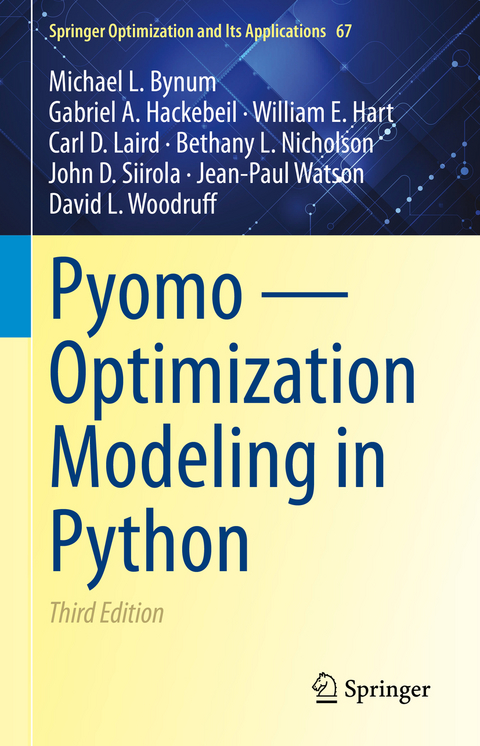 Springer Optimization and Its Applications 67

Michael L. Bynum
Gabriel A. Hackebeil · William E. Hart
Carl D. Laird · Bethany L. Nicholson
John D. Siirola · Jean-Paul Watson
David L. Woodruff

Pyomo — Optimization Modeling in Python

Third Edition

Springer